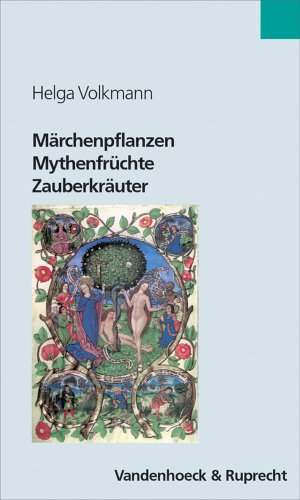 Helga Volkmann

Märchenpflanzen
Mythenfrüchte
Zauberkräuter

Vandenhoeck & Ruprecht